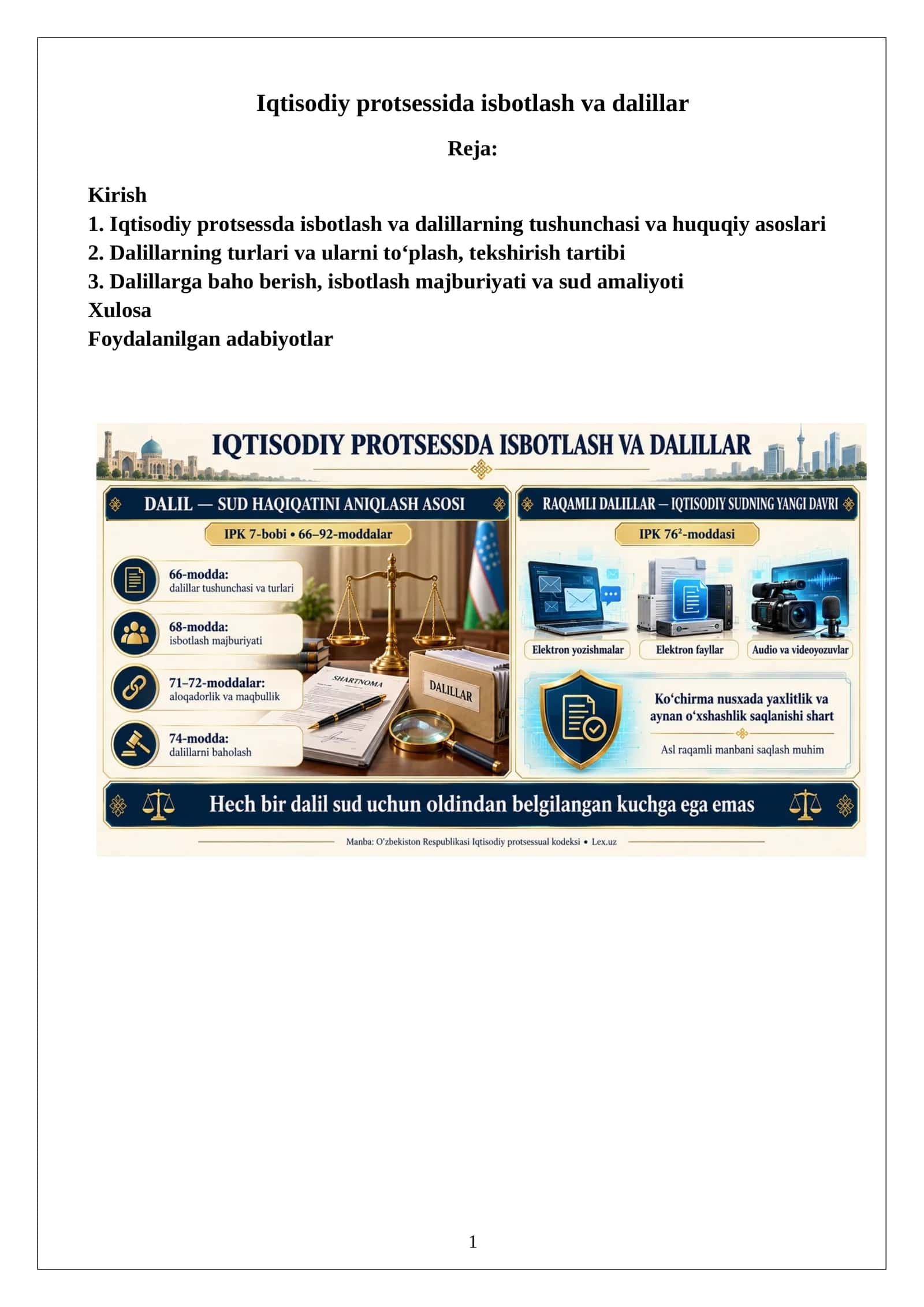 Iqtisodiy protsessida isbotlash va dalillar

Reja:

Kirish
1. Iqtisodiy protsessda isbotlash va dalillarning tushunchasi va huquqiy asoslari
2. Dalillarning turlari va ularni to'plash, tekshirish tartibi
3. Dalillarga baho berish, isbotlash majburiyati va sud amaliyoti
Xulosa
Foydalanilgan adabiyotlar

IQTISODIY PROTSESSDA ISBOTLASH VA DALILLAR

DALIL — SUD HAQIQATINI ANIQLASH ASOSI

IPK 7-bobi • 66–92-moddalar

66-modda:
dalillar tushunchasi va turlari

68-modda:
isbotlash majburiyati

71–72-moddalar:
aloqadorlik va maqbullik

74-modda:
dalillarni baholash

SHARTNOMA

DALILLAR

RAQAMLI DALILLAR — IQTISODIY SUDNING YANGI DAVRI

IPK $76^{2}$-moddasi

Elektron yozishmalar

Elektron fayllar

Audio va videoyozuvlar

Ko'chirma nusxada yaxlitlik va aynan o'xshashlik saqlanishi shart

Asl raqamli manbani saqlash muhim

Hech bir dalil sud uchun oldindan belgilangan kuchga ega emas

Manba: O'zbekiston Respublikasi Iqtisodiy protsessual kodeksi • Lex.uz

1